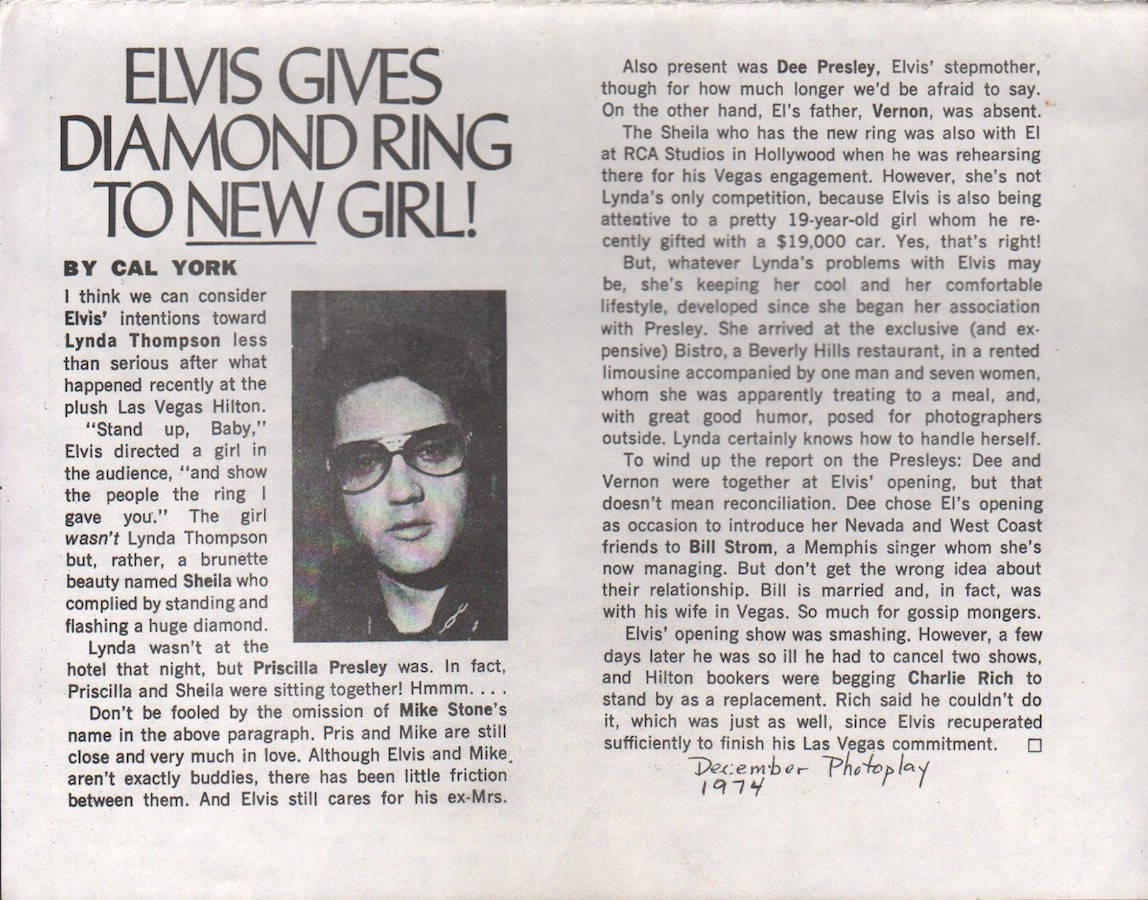 ELVIS GIVES DIAMOND RING TO NEW GIRL!

BY CAL YORK

I think we can consider Elvis' intentions toward Lynda Thompson less than serious after what happened recently at the plush Las Vegas Hilton.

"Stand up, Baby," Elvis directed a girl in the audience, "and show the people the ring I gave you." The girl wasn't Lynda Thompson but, rather, a brunette beauty named Sheila who complied by standing and flashing a huge diamond.

Lynda wasn't at the hotel that night, but Priscilla Presley was. In fact, Priscilla and Sheila were sitting together! Hmmm. . . .

Don't be fooled by the omission of Mike Stone's name in the above paragraph. Pris and Mike are still close and very much in love. Although Elvis and Mike aren't exactly buddies, there has been little friction between them. And Elvis still cares for his ex-Mrs.

Also present was Dee Presley, Elvis' stepmother, though for how much longer we'd be afraid to say. On the other hand, El's father, Vernon, was absent.

The Sheila who has the new ring was also with El at RCA Studios in Hollywood when he was rehearsing there for his Vegas engagement. However, she's not Lynda's only competition, because Elvis is also being attentive to a pretty 19-year-old girl whom he recently gifted with a $19,000 car. Yes, that's right!

But, whatever Lynda's problems with Elvis may be, she's keeping her cool and her comfortable lifestyle, developed since she began her association with Presley. She arrived at the exclusive (and expensive) Bistro, a Beverly Hills restaurant, in a rented limousine accompanied by one man and seven women, whom she was apparently treating to a meal, and, with great good humor, posed for photographers outside. Lynda certainly knows how to handle herself.

To wind up the report on the Presleys: Dee and Vernon were together at Elvis' opening, but that doesn't mean reconciliation. Dee chose El's opening as occasion to introduce her Nevada and West Coast friends to Bill Strom, a Memphis singer whom she's now managing. But don't get the wrong idea about their relationship. Bill is married and, in fact, was with his wife in Vegas. So much for gossip mongers.

Elvis' opening show was smashing. However, a few days later he was so ill he had to cancel two shows, and Hilton bookers were begging Charlie Rich to stand by as a replacement. Rich said he couldn't do it, which was just as well, since Elvis recuperated sufficiently to finish his Las Vegas commitment. □

December Photoplay 1974